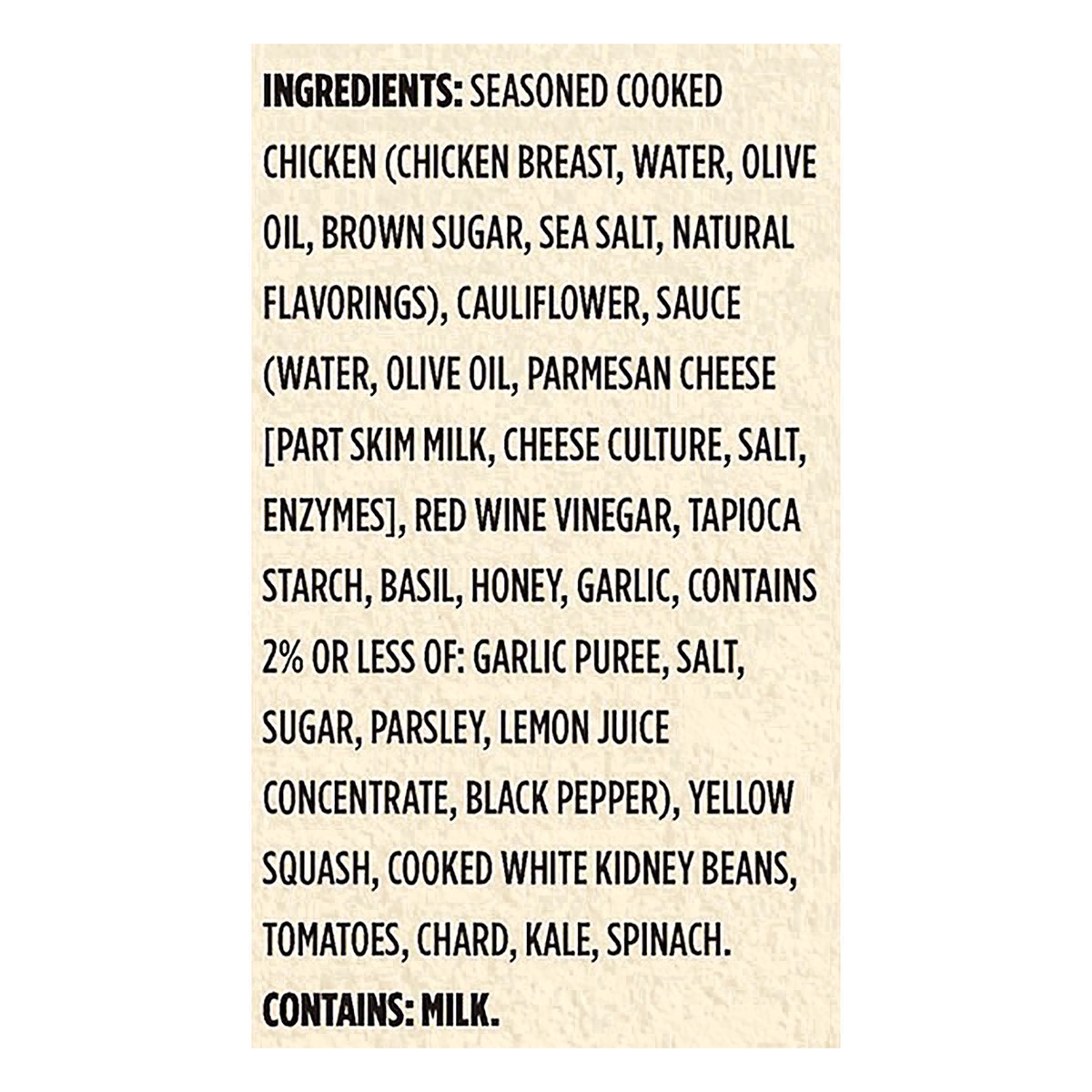 INGREDIENTS: SEASONED COOKED CHICKEN (CHICKEN BREAST, WATER, OLIVE OIL, BROWN SUGAR, SEA SALT, NATURAL FLAVORINGS), CAULIFLOWER, SAUCE (WATER, OLIVE OIL, PARMESAN CHEESE [PART SKIM MILK, CHEESE CULTURE, SALT, ENZYMES], RED WINE VINEGAR, TAPIOCA STARCH, BASIL, HONEY, GARLIC, CONTAINS 2% OR LESS OF: GARLIC PUREE, SALT, SUGAR, PARSLEY, LEMON JUICE CONCENTRATE, BLACK PEPPER), YELLOW SQUASH, COOKED WHITE KIDNEY BEANS, TOMATOES, CHARD, KALE, SPINACH.
CONTAINS: MILK.